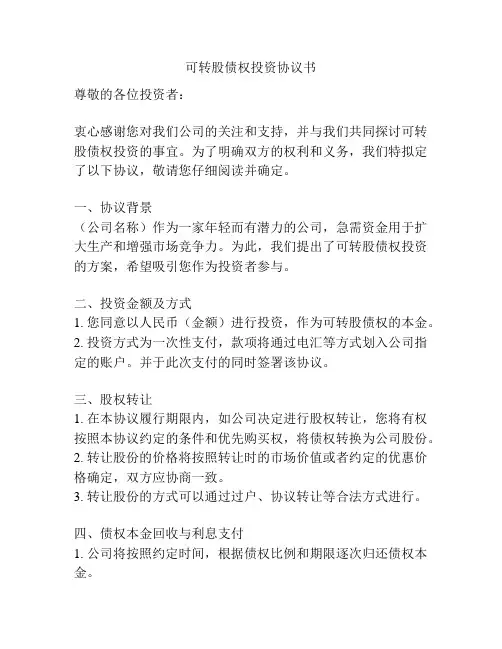 可转股债权投资协议书

尊敬的各位投资者：

衷心感谢您对我们公司的关注和支持，并与我们共同探讨可转股债权投资的事宜。为了明确双方的权利和义务，我们特拟定了以下协议，敬请您仔细阅读并确定。

一、协议背景
（公司名称）作为一家年轻而有潜力的公司，急需资金用于扩大生产和增强市场竞争力。为此，我们提出了可转股债权投资的方案，希望吸引您作为投资者参与。

二、投资金额及方式
1. 您同意以人民币（金额）进行投资，作为可转股债权的本金。
2. 投资方式为一次性支付，款项将通过电汇等方式划入公司指定的账户。并于此次支付的同时签署该协议。

三、股权转让
1. 在本协议履行期限内，如公司决定进行股权转让，您将有权按照本协议约定的条件和优先购买权，将债权转换为公司股份。
2. 转让股份的价格将按照转让时的市场价值或者约定的优惠价格确定，双方应协商一致。
3. 转让股份的方式可以通过过户、协议转让等合法方式进行。

四、债权本金回收与利息支付
1. 公司将按照约定时间，根据债权比例和期限逐次归还债权本金。